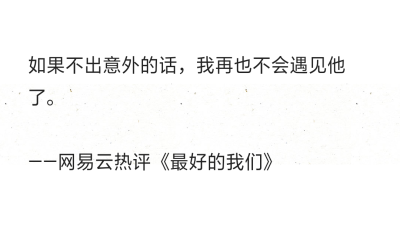 如果不出意外的话，我再也不会遇见他了。

——网易云热评《最好的我们》